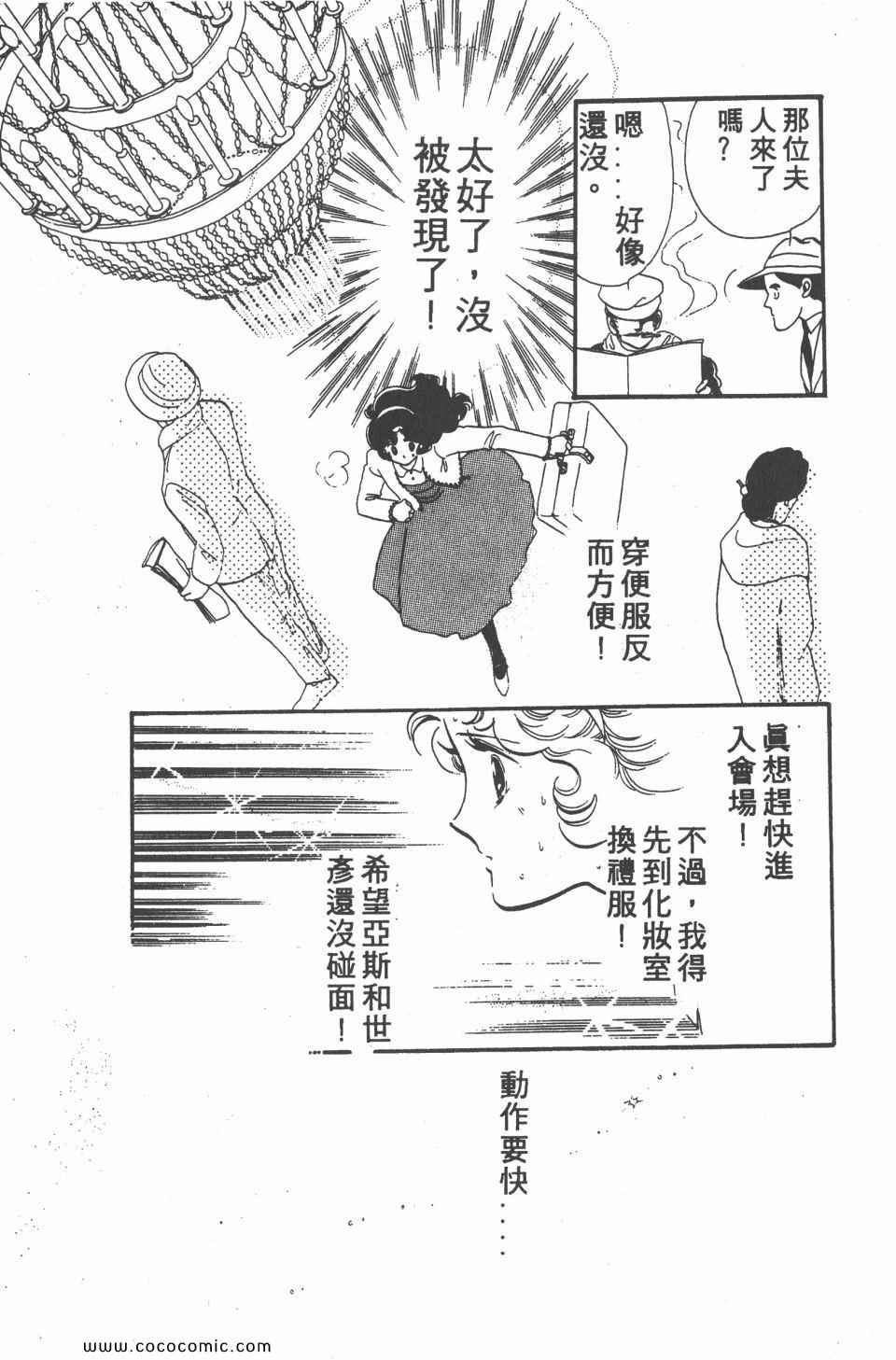 那位夫人來了嗎?

嗯……好像還沒。

太好了,沒被發現了!

穿便服反而方便!

眞想趕快進入會場!

不過,我得先到化妝室換禮服!

希望亞斯和世彥還沒碰面!

動作要快……

www.cococomic.com